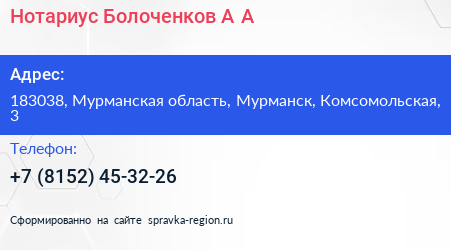 Нотариус Болоченков А А

Адрес:

183038, Мурманская область, Мурманск, Комсомольская, 3

Телефон:

+7 (8152) 45-32-26

Сформированно на сайте spravka-region.ru